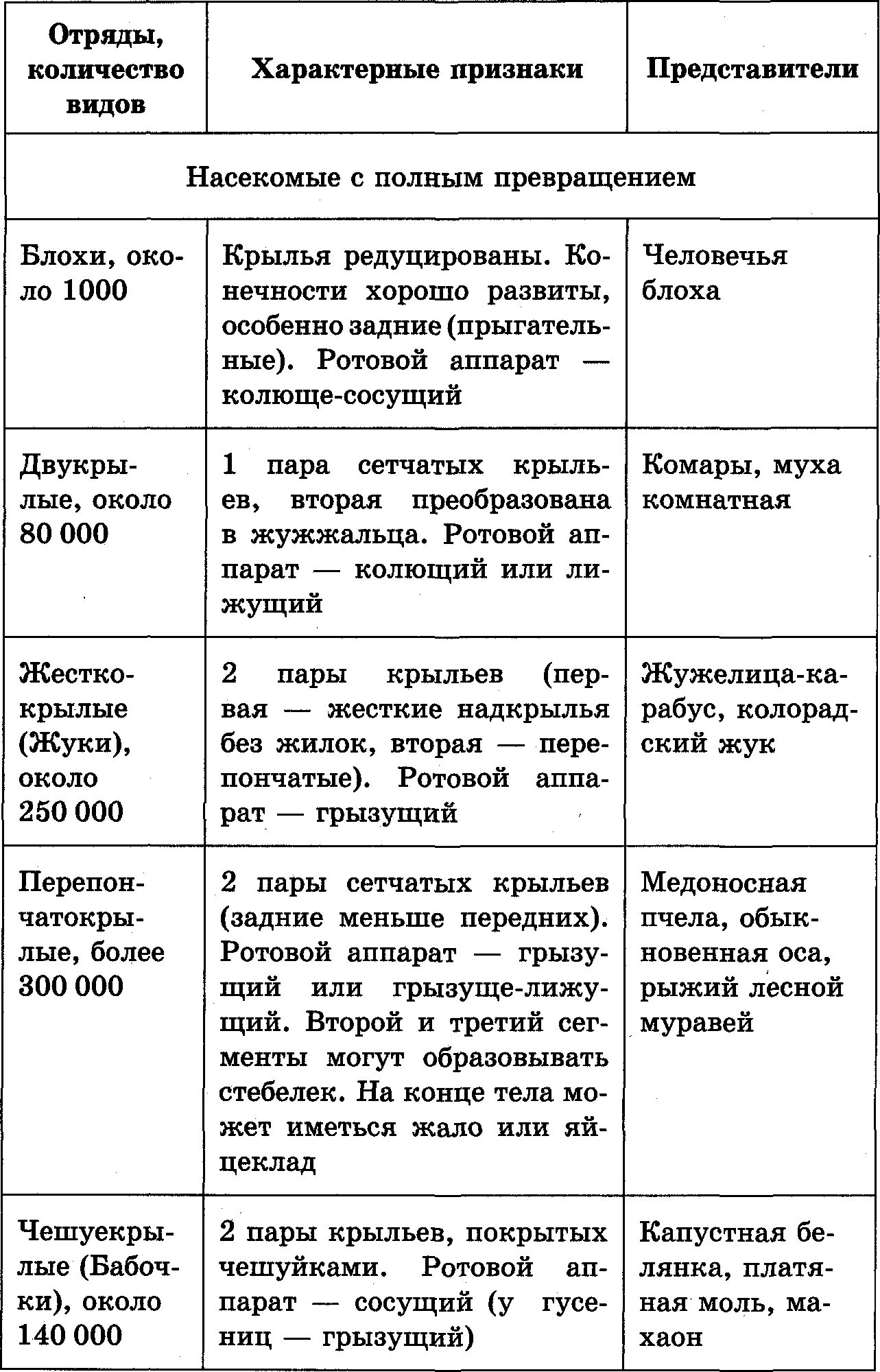 | Отряды, количество видов | Характерные признаки | Представители |
|---|---|---|
| Насекомые с полным превращением | | |
| Блохи, около 1000 | Крылья редуцированы. Конечности хорошо развиты, особенно задние (прыгательные). Ротовой аппарат — колюще-сосущий | Человечья блоха |
| Двукрылые, около 80 000 | 1 пара сетчатых крыльев, вторая преобразована в жужжальца. Ротовой аппарат — колющий или лижущий | Комары, муха комнатная |
| Жесткокрылые (Жуки), около 250 000 | 2 пары крыльев (первая — жесткие надкрылья без жилок, вторая — перепончатые). Ротовой аппарат — грызущий | Жужелица-карабус, колорадский жук |
| Перепончатокрылые, более 300 000 | 2 пары сетчатых крыльев (задние меньше передних). Ротовой аппарат — грызущий или грызуще-лижущий. Второй и третий сегменты могут образовывать стебелек. На конце тела может иметься жало или яйцеклад | Медоносная пчела, обыкновенная оса, рыжий лесной муравей |
| Чешуекрылые (Бабочки), около 140 000 | 2 пары крыльев, покрытых чешуйками. Ротовой аппарат — сосущий (у гусениц — грызущий) | Капустная белянка, платяная моль, махаон |